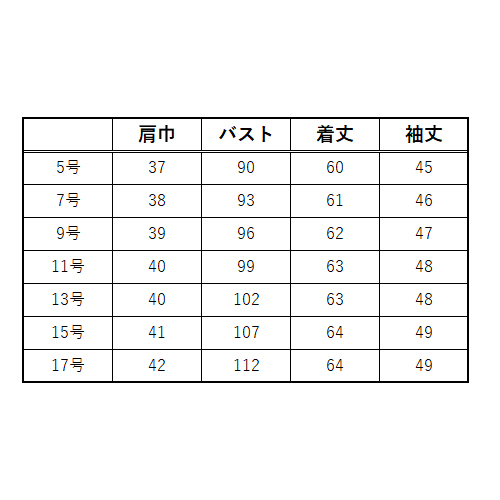 | | 肩巾 | バスト | 着丈 | 袖丈 |
|---|---|---|---|---|
| 5号 | 37 | 90 | 60 | 45 |
| 7号 | 38 | 93 | 61 | 46 |
| 9号 | 39 | 96 | 62 | 47 |
| 11号 | 40 | 99 | 63 | 48 |
| 13号 | 40 | 102 | 63 | 48 |
| 15号 | 41 | 107 | 64 | 49 |
| 17号 | 42 | 112 | 64 | 49 |